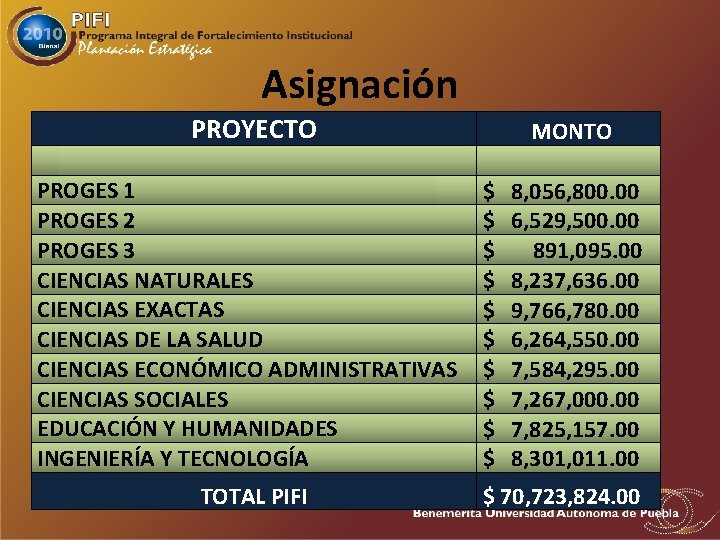 2010 Bienal

PIFI
Programa Integral de Fortalecimiento Institucional
Planeación Estratégica

Asignación

| PROYECTO | MONTO |
|---|---|
| | |
| PROGES 1 | $ 8,056,800.00 |
| PROGES 2 | $ 6,529,500.00 |
| PROGES 3 | $ 891,095.00 |
| CIENCIAS NATURALES | $ 8,237,636.00 |
| CIENCIAS EXACTAS | $ 9,766,780.00 |
| CIENCIAS DE LA SALUD | $ 6,264,550.00 |
| CIENCIAS ECONÓMICO ADMINISTRATIVAS | $ 7,584,295.00 |
| CIENCIAS SOCIALES | $ 7,267,000.00 |
| EDUCACIÓN Y HUMANIDADES | $ 7,825,157.00 |
| INGENIERÍA Y TECNOLOGÍA | $ 8,301,011.00 |
| TOTAL PIFI | $ 70,723,824.00 |

Benemérita Universidad Autónoma de Puebla